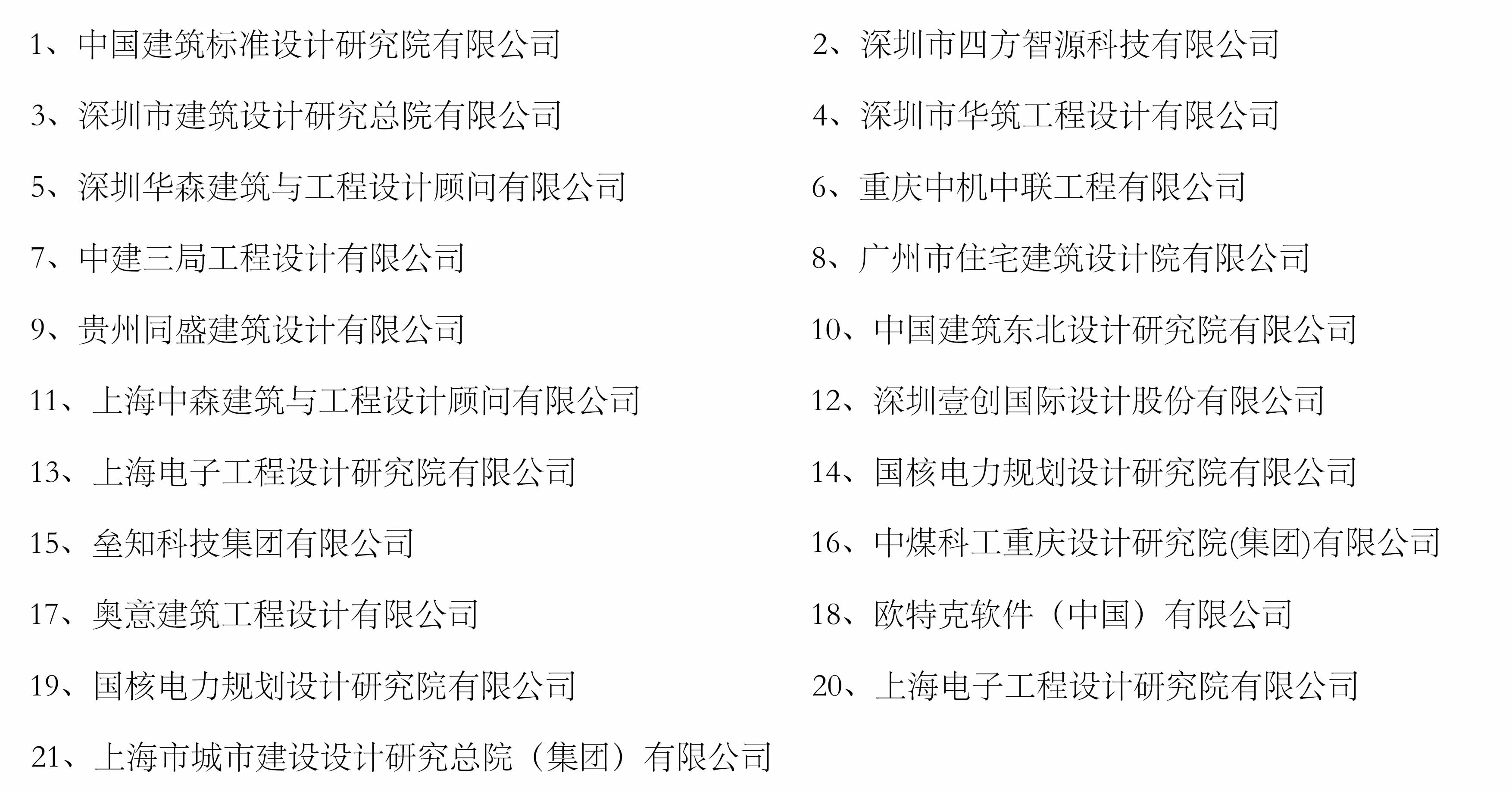 1、中国建筑标准设计研究院有限公司

3、深圳市建筑设计研究总院有限公司

5、深圳华森建筑与工程设计顾问有限公司

7、中建三局工程设计有限公司

9、贵州同盛建筑设计有限公司

11、上海中森建筑与工程设计顾问有限公司

13、上海电子工程设计研究院有限公司

15、垒知科技集团有限公司

17、奥意建筑工程设计有限公司

19、国核电力规划设计研究院有限公司

21、上海市城市建设设计研究总院（集团）有限公司

2、深圳市四方智源科技有限公司

4、深圳市华筑工程设计有限公司

6、重庆中机中联工程有限公司

8、广州市住宅建筑设计院有限公司

10、中国建筑东北设计研究院有限公司

12、深圳壹创国际设计股份有限公司

14、国核电力规划设计研究院有限公司

16、中煤科工重庆设计研究院(集团)有限公司

18、欧特克软件（中国）有限公司

20、上海电子工程设计研究院有限公司